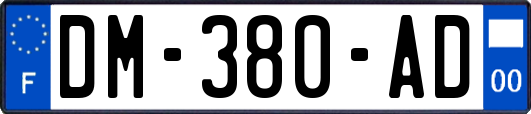 F

DM-380-AD

00